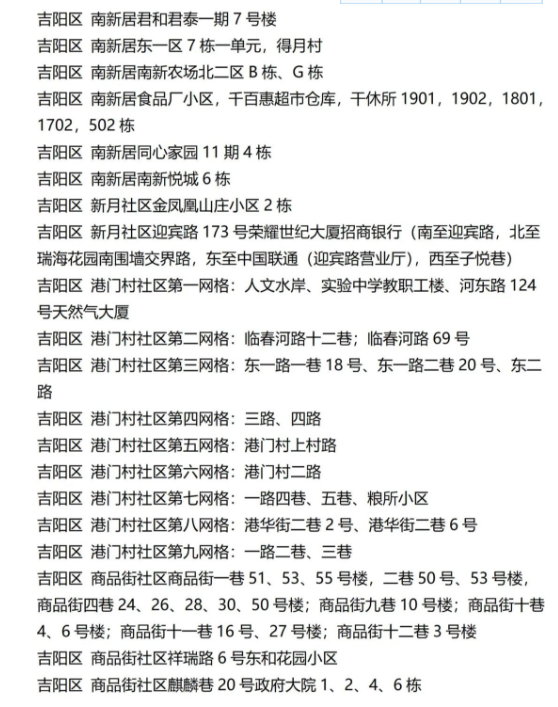 吉阳区 南新居君和君泰一期 7 号楼
吉阳区 南新居东一区 7 栋一单元，得月村
吉阳区 南新居南新农场北二区 B 栋、G 栋
吉阳区 南新居食品厂小区，千百惠超市仓库，干休所 1901，1902，1801，1702，502 栋
吉阳区 南新居同心家园 11 期 4 栋
吉阳区 南新居南新悦城 6 栋
吉阳区 新月社区金凤凰山庄小区 2 栋
吉阳区 新月社区迎宾路 173 号荣耀世纪大厦招商银行（南至迎宾路，北至瑞海花园南围墙交界路，东至中国联通（迎宾路营业厅），西至子悦巷）
吉阳区 港门村社区第一网格：人文水岸、实验中学教职工楼、河东路 124 号天然气大厦
吉阳区 港门村社区第二网格：临春河路十二巷；临春河路 69 号
吉阳区 港门村社区第三网格：东一路一巷 18 号、东一路二巷 20 号、东二路
吉阳区 港门村社区第四网格：三路、四路
吉阳区 港门村社区第五网格：港门村上村路
吉阳区 港门村社区第六网格：港门村二路
吉阳区 港门村社区第七网格：一路四巷、五巷、粮所小区
吉阳区 港门村社区第八网格：港华街二巷 2 号、港华街二巷 6 号
吉阳区 港门村社区第九网格：一路二巷、三巷
吉阳区 商品街社区商品街一巷 51、53、55 号楼，二巷 50 号、53 号楼，商品街四巷 24、26、28、30、50 号楼；商品街九巷 10 号楼；商品街十巷 4、6 号楼；商品街十一巷 16 号、27 号楼；商品街十二巷 3 号楼
吉阳区 商品街社区祥瑞路 6 号东和花园小区
吉阳区 商品街社区麒麟巷 20 号政府大院 1、2、4、6 栋